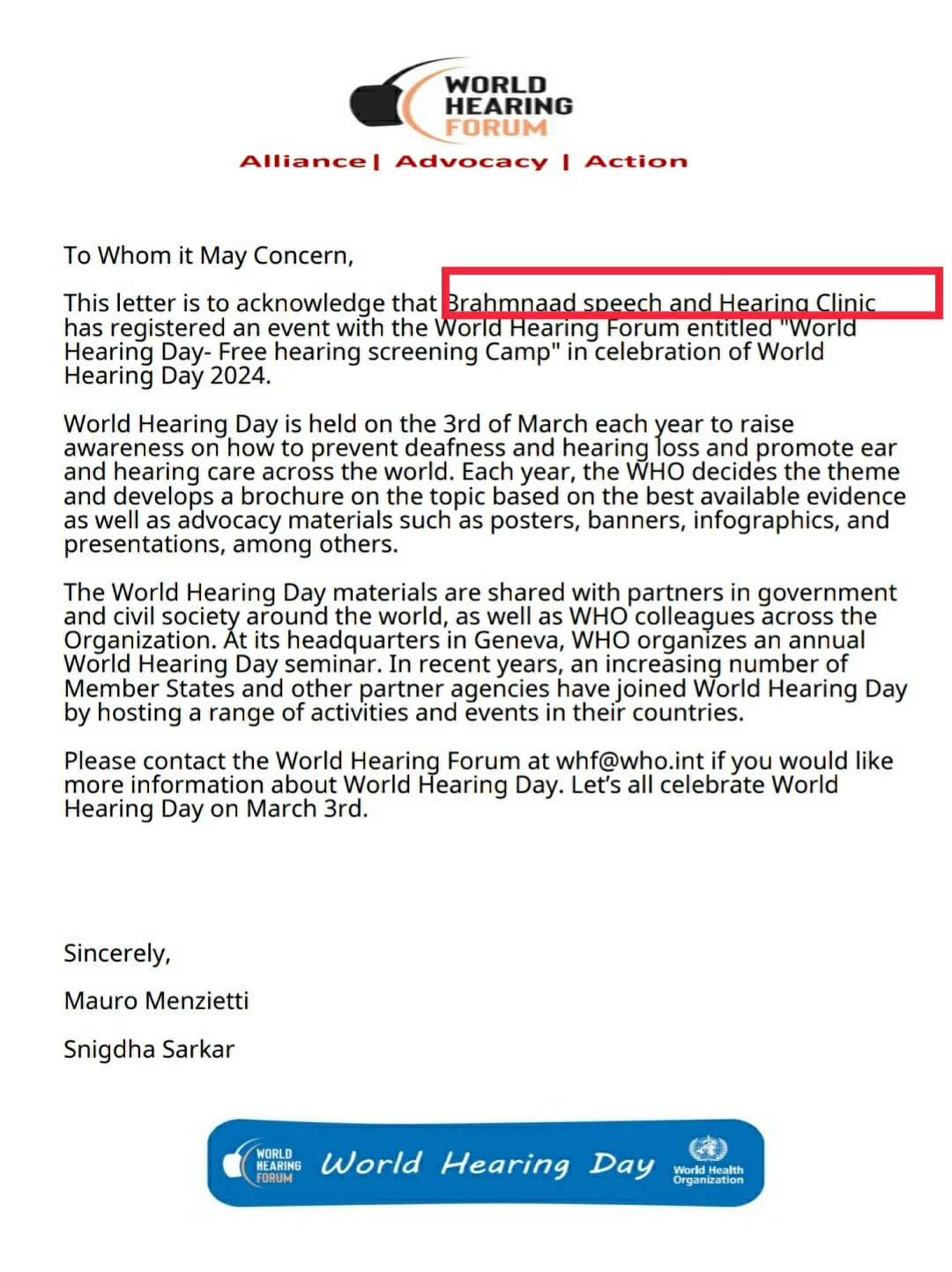 WORLD HEARING FORUM

Alliance | Advocacy | Action

To Whom it May Concern,

This letter is to acknowledge that Brahmnaad speech and Hearing Clinic has registered an event with the World Hearing Forum entitled "World Hearing Day- Free hearing screening Camp" in celebration of World Hearing Day 2024.

World Hearing Day is held on the 3rd of March each year to raise awareness on how to prevent deafness and hearing loss and promote ear and hearing care across the world. Each year, the WHO decides the theme and develops a brochure on the topic based on the best available evidence as well as advocacy materials such as posters, banners, infographics, and presentations, among others.

The World Hearing Day materials are shared with partners in government and civil society around the world, as well as WHO colleagues across the Organization. At its headquarters in Geneva, WHO organizes an annual World Hearing Day seminar. In recent years, an increasing number of Member States and other partner agencies have joined World Hearing Day by hosting a range of activities and events in their countries.

Please contact the World Hearing Forum at whf@who.int if you would like more information about World Hearing Day. Let's all celebrate World Hearing Day on March 3rd.

Sincerely,

Mauro Menzietti

Snigdha Sarkar

WORLD HEARING FORUM World Hearing Day World Health Organization